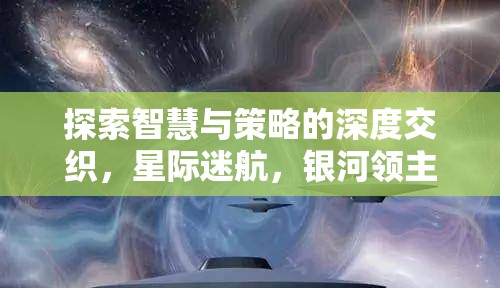 探索智慧与策略的深度交织，星际迷航，银河领主